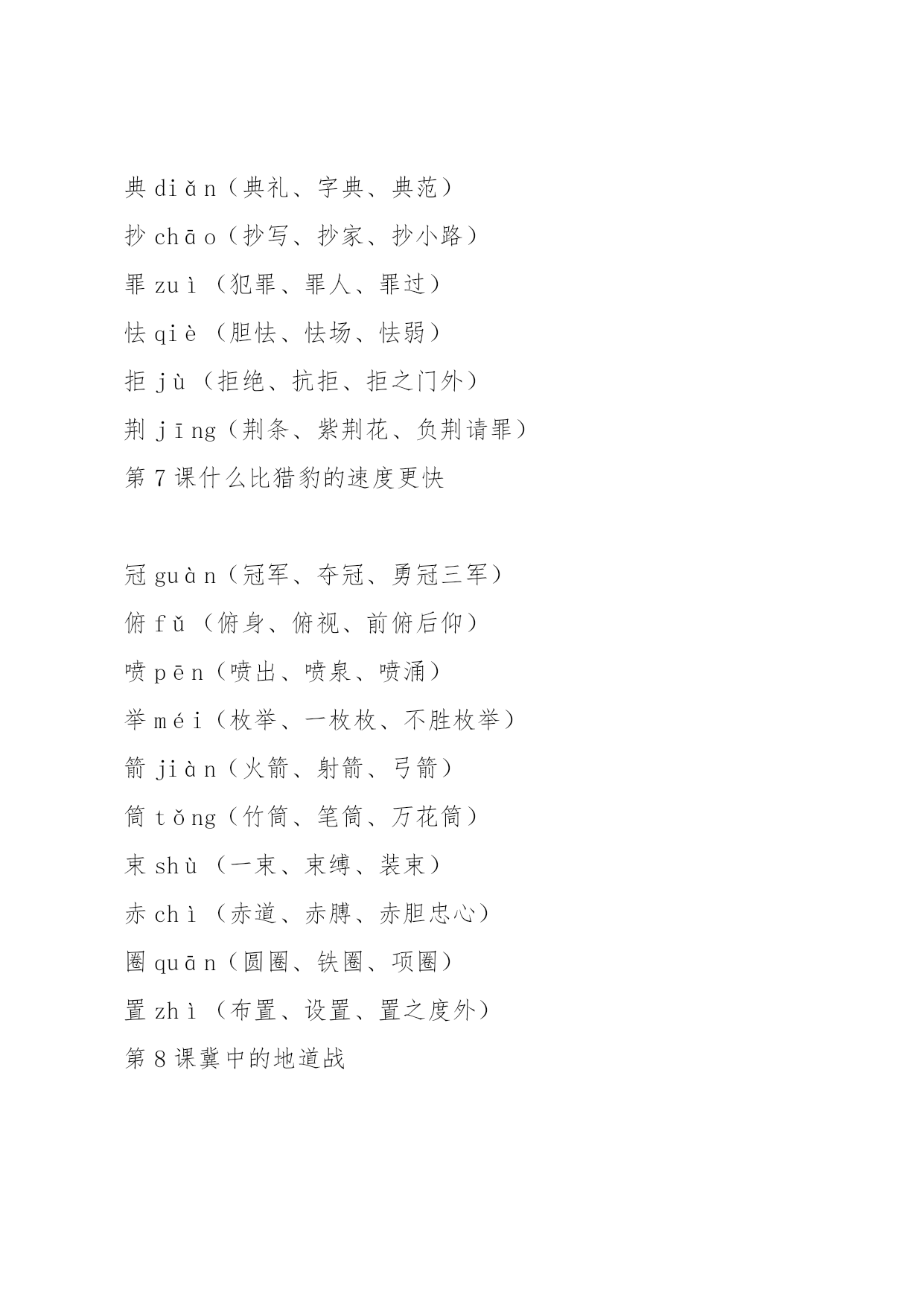 典 diǎn（典礼、字典、典范）

抄 chāo（抄写、抄家、抄小路）

罪 zuì（犯罪、罪人、罪过）

怯 qiè（胆怯、怯场、怯弱）

拒 jù（拒绝、抗拒、拒之门外）

荆 jīng（荆条、紫荆花、负荆请罪）

第 7 课什么比猎豹的速度更快

冠 guàn（冠军、夺冠、勇冠三军）

俯 fǔ（俯身、俯视、前俯后仰）

喷 pēn（喷出、喷泉、喷涌）

举 méi（枚举、一枚枚、不胜枚举）

箭 jiàn（火箭、射箭、弓箭）

筒 tǒng（竹筒、笔筒、万花筒）

束 shù（一束、束缚、装束）

赤 chì（赤道、赤膊、赤胆忠心）

圈 quān（圆圈、铁圈、项圈）

置 zhì（布置、设置、置之度外）

第 8 课冀中的地道战